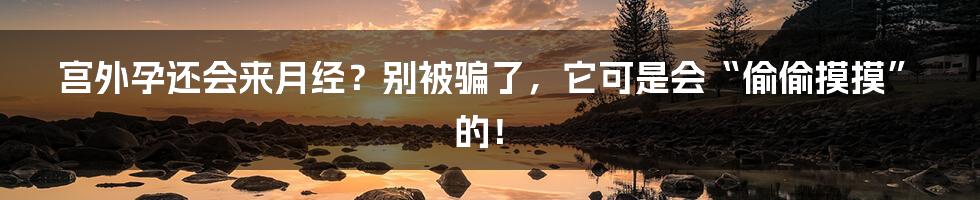 宫外孕还会来月经？别被骗了，它可是会“偷偷摸摸”的！